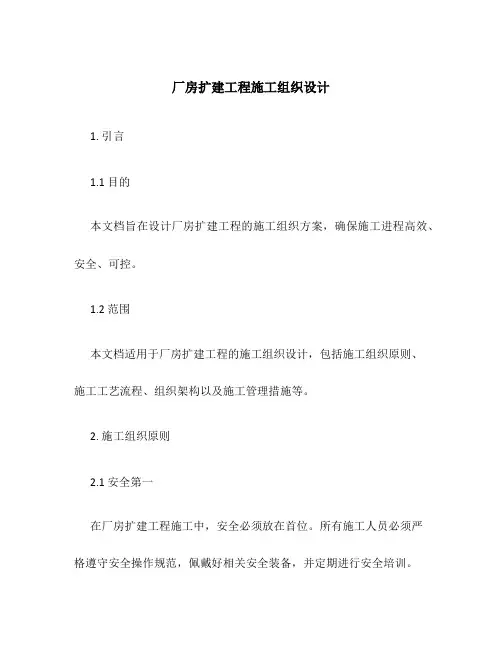 厂房扩建工程施工组织设计

1. 引言

1.1 目的

本文档旨在设计厂房扩建工程的施工组织方案，确保施工进程高效、安全、可控。

1.2 范围

本文档适用于厂房扩建工程的施工组织设计，包括施工组织原则、施工工艺流程、组织架构以及施工管理措施等。

2. 施工组织原则

2.1 安全第一

在厂房扩建工程施工中，安全必须放在首位。所有施工人员必须严格遵守安全操作规范，佩戴好相关安全装备，并定期进行安全培训。